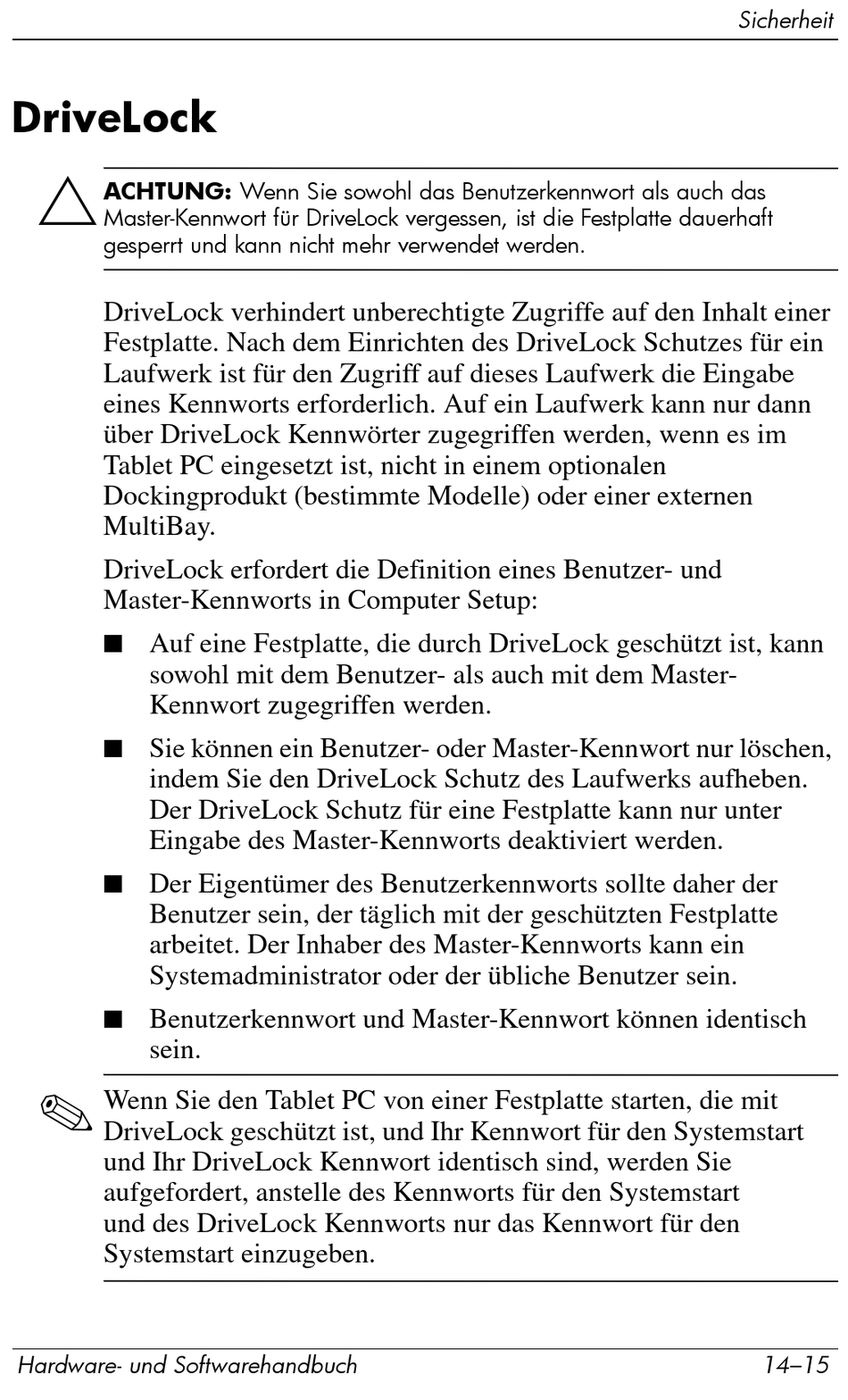 Sicherheit

DriveLock

ACHTUNG: Wenn Sie sowohl das Benutzerkennwort als auch das Master-Kennwort für DriveLock vergessen, ist die Festplatte dauerhaft gesperrt und kann nicht mehr verwendet werden.

DriveLock verhindert unberechtigte Zugriffe auf den Inhalt einer Festplatte. Nach dem Einrichten des DriveLock Schutzes für ein Laufwerk ist für den Zugriff auf dieses Laufwerk die Eingabe eines Kennworts erforderlich. Auf ein Laufwerk kann nur dann über DriveLock Kennwörter zugegriffen werden, wenn es im Tablet PC eingesetzt ist, nicht in einem optionalen Dockingprodukt (bestimmte Modelle) oder einer externen MultiBay.

DriveLock erfordert die Definition eines Benutzer- und Master-Kennworts in Computer Setup:

■ Auf eine Festplatte, die durch DriveLock geschützt ist, kann sowohl mit dem Benutzer- als auch mit dem Master-Kennwort zugegriffen werden.

■ Sie können ein Benutzer- oder Master-Kennwort nur löschen, indem Sie den DriveLock Schutz des Laufwerks aufheben. Der DriveLock Schutz für eine Festplatte kann nur unter Eingabe des Master-Kennworts deaktiviert werden.

■ Der Eigentümer des Benutzerkennworts sollte daher der Benutzer sein, der täglich mit der geschützten Festplatte arbeitet. Der Inhaber des Master-Kennworts kann ein Systemadministrator oder der übliche Benutzer sein.

■ Benutzerkennwort und Master-Kennwort können identisch sein.

Wenn Sie den Tablet PC von einer Festplatte starten, die mit DriveLock geschützt ist, und Ihr Kennwort für den Systemstart und Ihr DriveLock Kennwort identisch sind, werden Sie aufgefordert, anstelle des Kennworts für den Systemstart und des DriveLock Kennworts nur das Kennwort für den Systemstart einzugeben.

Hardware- und Softwarehandbuch 14–15